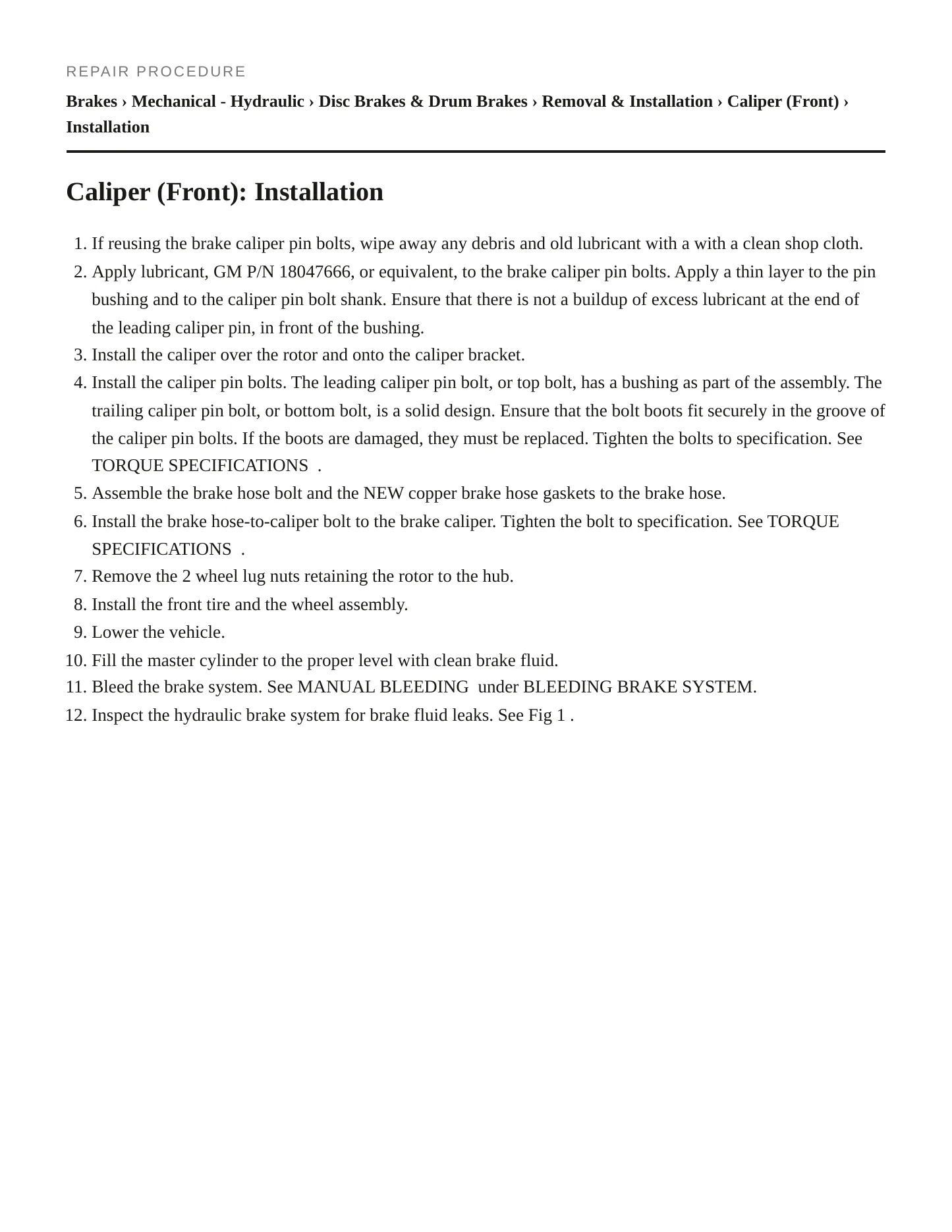 REPAIR PROCEDURE

Brakes › Mechanical - Hydraulic › Disc Brakes & Drum Brakes › Removal & Installation › Caliper (Front) › Installation

Caliper (Front): Installation

1. If reusing the brake caliper pin bolts, wipe away any debris and old lubricant with a with a clean shop cloth.
2. Apply lubricant, GM P/N 18047666, or equivalent, to the brake caliper pin bolts. Apply a thin layer to the pin bushing and to the caliper pin bolt shank. Ensure that there is not a buildup of excess lubricant at the end of the leading caliper pin, in front of the bushing.
3. Install the caliper over the rotor and onto the caliper bracket.
4. Install the caliper pin bolts. The leading caliper pin bolt, or top bolt, has a bushing as part of the assembly. The trailing caliper pin bolt, or bottom bolt, is a solid design. Ensure that the bolt boots fit securely in the groove of the caliper pin bolts. If the boots are damaged, they must be replaced. Tighten the bolts to specification. See TORQUE SPECIFICATIONS .
5. Assemble the brake hose bolt and the NEW copper brake hose gaskets to the brake hose.
6. Install the brake hose-to-caliper bolt to the brake caliper. Tighten the bolt to specification. See TORQUE SPECIFICATIONS .
7. Remove the 2 wheel lug nuts retaining the rotor to the hub.
8. Install the front tire and the wheel assembly.
9. Lower the vehicle.
10. Fill the master cylinder to the proper level with clean brake fluid.
11. Bleed the brake system. See MANUAL BLEEDING under BLEEDING BRAKE SYSTEM.
12. Inspect the hydraulic brake system for brake fluid leaks. See Fig 1 .